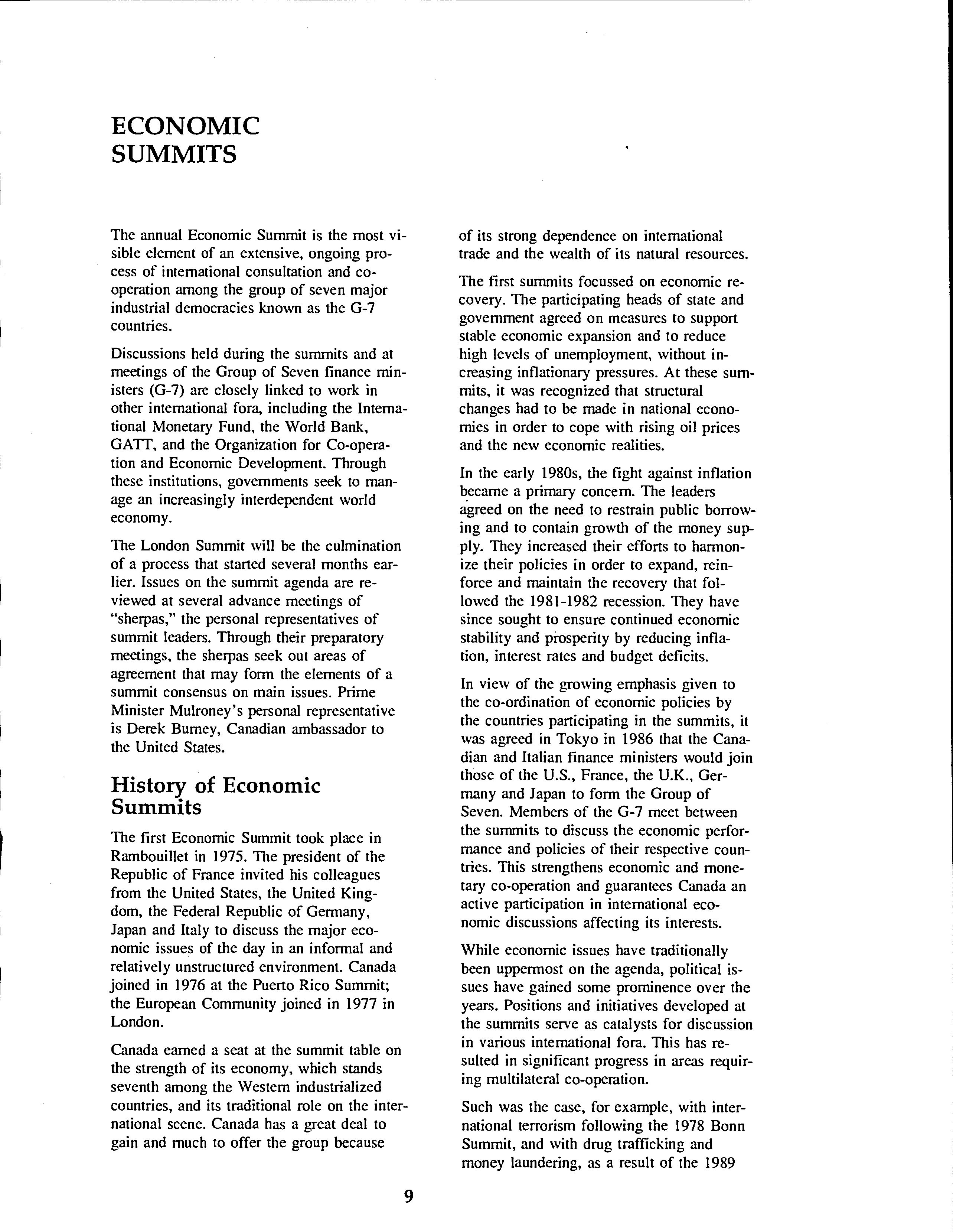 ECONOMIC SUMMITS

The annual Economic Summit is the most visible element of an extensive, ongoing process of international consultation and co-operation among the group of seven major industrial democracies known as the G-7 countries.

Discussions held during the summits and at meetings of the Group of Seven finance ministers (G-7) are closely linked to work in other international fora, including the International Monetary Fund, the World Bank, GATT, and the Organization for Co-operation and Economic Development. Through these institutions, governments seek to manage an increasingly interdependent world economy.

The London Summit will be the culmination of a process that started several months earlier. Issues on the summit agenda are reviewed at several advance meetings of "sherpas," the personal representatives of summit leaders. Through their preparatory meetings, the sherpas seek out areas of agreement that may form the elements of a summit consensus on main issues. Prime Minister Mulroney's personal representative is Derek Burney, Canadian ambassador to the United States.

History of Economic Summits

The first Economic Summit took place in Rambouillet in 1975. The president of the Republic of France invited his colleagues from the United States, the United Kingdom, the Federal Republic of Germany, Japan and Italy to discuss the major economic issues of the day in an informal and relatively unstructured environment. Canada joined in 1976 at the Puerto Rico Summit; the European Community joined in 1977 in London.

Canada earned a seat at the summit table on the strength of its economy, which stands seventh among the Western industrialized countries, and its traditional role on the international scene. Canada has a great deal to gain and much to offer the group because of its strong dependence on international trade and the wealth of its natural resources.

The first summits focussed on economic recovery. The participating heads of state and government agreed on measures to support stable economic expansion and to reduce high levels of unemployment, without increasing inflationary pressures. At these summits, it was recognized that structural changes had to be made in national economies in order to cope with rising oil prices and the new economic realities.

In the early 1980s, the fight against inflation became a primary concern. The leaders agreed on the need to restrain public borrowing and to contain growth of the money supply. They increased their efforts to harmonize their policies in order to expand, reinforce and maintain the recovery that followed the 1981-1982 recession. They have since sought to ensure continued economic stability and prosperity by reducing inflation, interest rates and budget deficits.

In view of the growing emphasis given to the co-ordination of economic policies by the countries participating in the summits, it was agreed in Tokyo in 1986 that the Canadian and Italian finance ministers would join those of the U.S., France, the U.K., Germany and Japan to form the Group of Seven. Members of the G-7 meet between the summits to discuss the economic performance and policies of their respective countries. This strengthens economic and monetary co-operation and guarantees Canada an active participation in international economic discussions affecting its interests.

While economic issues have traditionally been uppermost on the agenda, political issues have gained some prominence over the years. Positions and initiatives developed at the summits serve as catalysts for discussion in various international fora. This has resulted in significant progress in areas requiring multilateral co-operation.

Such was the case, for example, with international terrorism following the 1978 Bonn Summit, and with drug trafficking and money laundering, as a result of the 1989

9